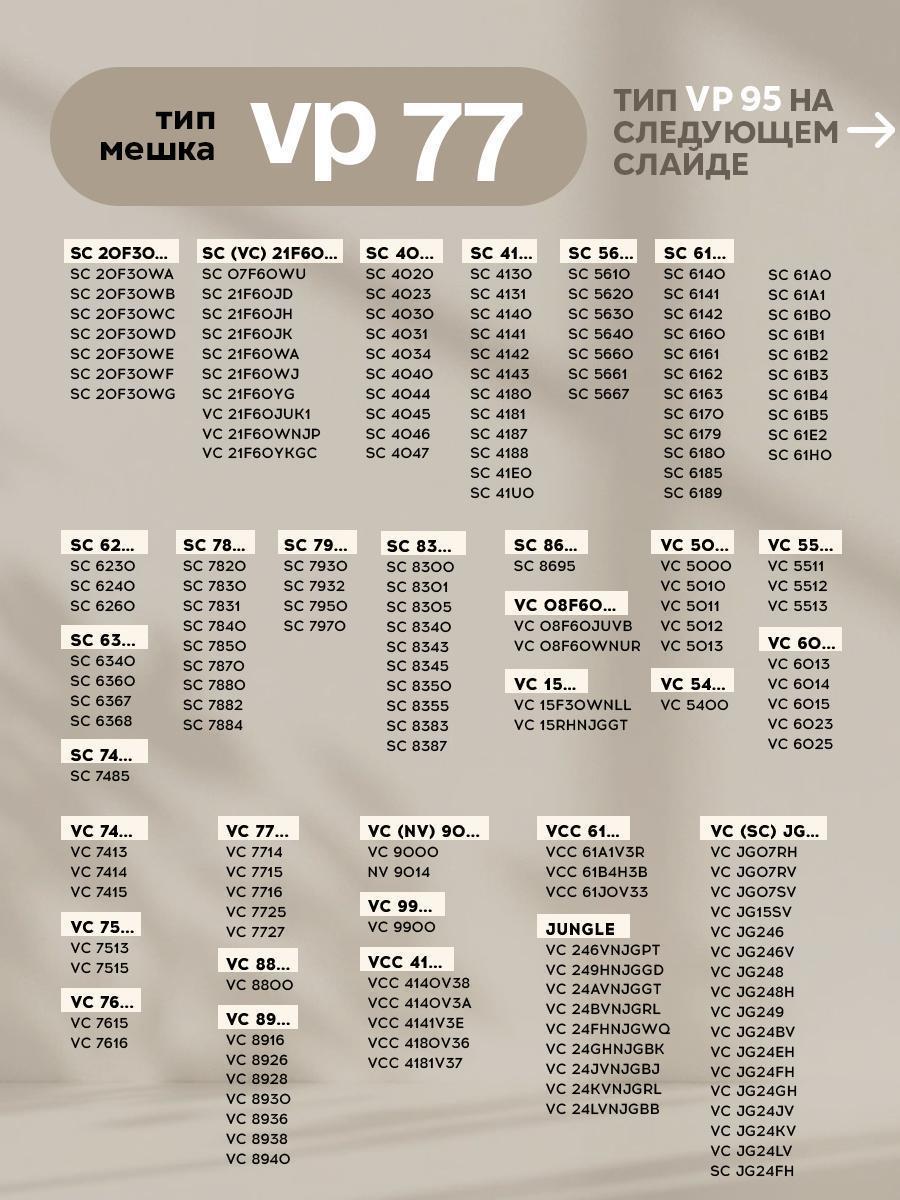 тип мешка VP 77

ТИП VP 95 НА СЛЕДУЮЩЕМ СЛАЙДЕ →

SC 20F30...
SC 20F30WA
SC 20F30WB
SC 20F30WC
SC 20F30WD
SC 20F30WE
SC 20F30WF
SC 20F30WG

SC (VC) 21F60...
SC 07F60WU
SC 21F60JD
SC 21F60JH
SC 21F60JK
SC 21F60WA
SC 21F60WJ
SC 21F60YG
VC 21F60JUK1
VC 21F60WNJP
VC 21F60YKGC

SC 40...
SC 4020
SC 4023
SC 4030
SC 4031
SC 4034
SC 4040
SC 4044
SC 4045
SC 4046
SC 4047

SC 41...
SC 4130
SC 4131
SC 4140
SC 4141
SC 4142
SC 4143
SC 4180
SC 4181
SC 4187
SC 4188
SC 41E0
SC 41U0

SC 56...
SC 5610
SC 5620
SC 5630
SC 5640
SC 5660
SC 5661
SC 5667

SC 61...
SC 6140
SC 6141
SC 6142
SC 6160
SC 6161
SC 6162
SC 6163
SC 6170
SC 6179
SC 6180
SC 6185
SC 6189

SC 61A0
SC 61A1
SC 61B0
SC 61B1
SC 61B2
SC 61B3
SC 61B4
SC 61B5
SC 61E2
SC 61H0

SC 62...
SC 6230
SC 6240
SC 6260

SC 63...
SC 6340
SC 6360
SC 6367
SC 6368

SC 74...
SC 7485

SC 78...
SC 7820
SC 7830
SC 7831
SC 7840
SC 7850
SC 7870
SC 7880
SC 7882
SC 7884

SC 79...
SC 7930
SC 7932
SC 7950
SC 7970

SC 83...
SC 8300
SC 8301
SC 8305
SC 8340
SC 8343
SC 8345
SC 8350
SC 8355
SC 8383
SC 8387

SC 86...
SC 8695

VC 08F60...
VC 08F60JUVB
VC 08F60WNUR

VC 15...
VC 15F30WNLL
VC 15RHNJGGT

VC 50...
VC 5000
VC 5010
VC 5011
VC 5012
VC 5013

VC 54...
VC 5400

VC 55...
VC 5511
VC 5512
VC 5513

VC 60...
VC 6013
VC 6014
VC 6015
VC 6023
VC 6025

VC 74...
VC 7413
VC 7414
VC 7415

VC 75...
VC 7513
VC 7515

VC 76...
VC 7615
VC 7616

VC 77...
VC 7714
VC 7715
VC 7716
VC 7725
VC 7727

VC 88...
VC 8800

VC 89...
VC 8916
VC 8926
VC 8928
VC 8930
VC 8936
VC 8938
VC 8940

VC (NV) 90...
VC 9000
NV 9014

VC 99...
VC 9900

VCC 41...
VCC 4140V38
VCC 4140V3A
VCC 4141V3E
VCC 4180V36
VCC 4181V37

VCC 61...
VCC 61A1V3R
VCC 61B4H3B
VCC 61J0V33

JUNGLE
VC 246VNJGPT
VC 249HNJGGD
VC 24AVNJGGT
VC 24BVNJGRL
VC 24FHNJGWQ
VC 24GHNJGBK
VC 24JVNJGBJ
VC 24KVNJGRL
VC 24LVNJGBB

VC (SC) JG...
VC JG07RH
VC JG07RV
VC JG07SV
VC JG15SV
VC JG246
VC JG246V
VC JG248
VC JG248H
VC JG249
VC JG24BV
VC JG24EH
VC JG24FH
VC JG24GH
VC JG24JV
VC JG24KV
VC JG24LV
SC JG24FH